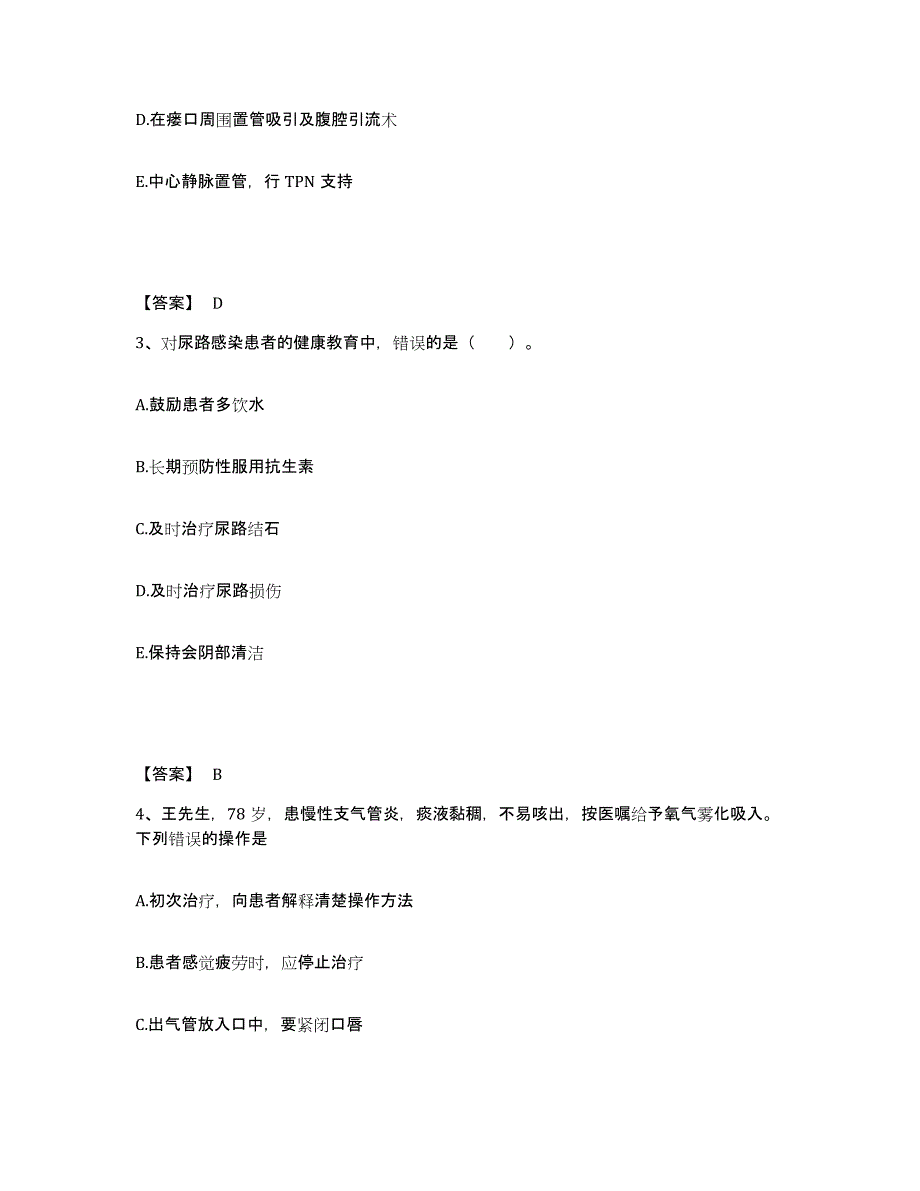 D.在瘘口周围置管吸引及腹腔引流术

E.中心静脉置管，行 TPN 支持

【答案】 D

3、对尿路感染患者的健康教育中，错误的是（　　）。

A.鼓励患者多饮水

B.长期预防性服用抗生素

C.及时治疗尿路结石

D.及时治疗尿路损伤

E.保持会阴部清洁

【答案】 B

4、王先生，78 岁，患慢性支气管炎，痰液黏稠，不易咳出，按医嘱给予氧气雾化吸入。下列错误的操作是

A.初次治疗，向患者解释清楚操作方法

B.患者感觉疲劳时，应停止治疗

C.出气管放入口中，要紧闭口唇